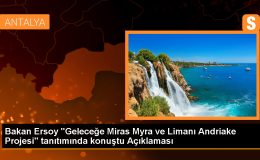 ANTALYA

S

Bakan Ersoy "Geleceğe Miras Myra ve Limanı Andriake Projesi" tanıtımında konuştu Açıklaması